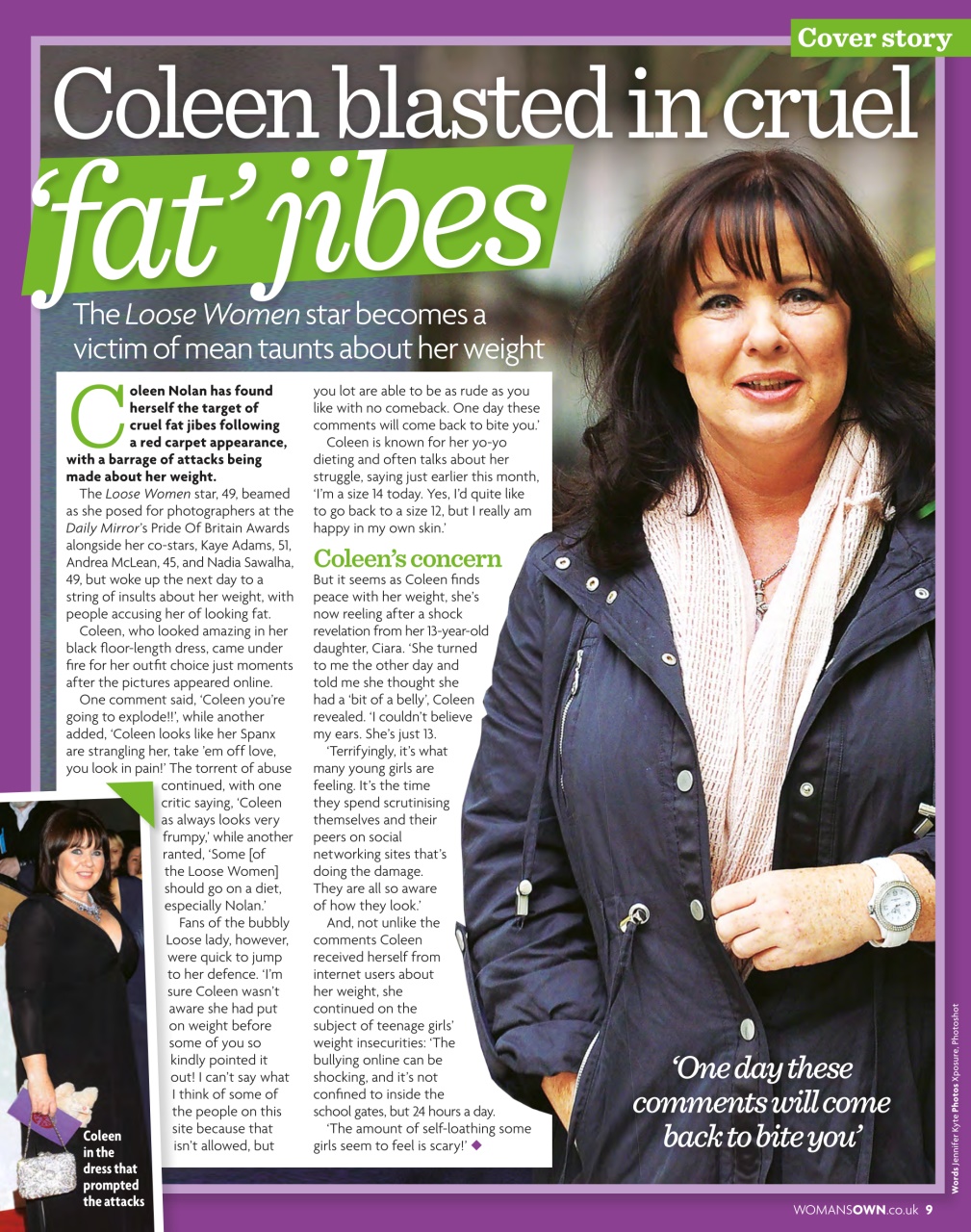 Cover story

Coleen blasted in cruel 'fat' jibes

The Loose Women star becomes a victim of mean taunts about her weight

Coleen Nolan has found herself the target of cruel fat jibes following a red carpet appearance, with a barrage of attacks being made about her weight.

The Loose Women star, 49, beamed as she posed for photographers at the Daily Mirror's Pride Of Britain Awards alongside her co-stars, Kaye Adams, 51, Andrea McLean, 45, and Nadia Sawalha, 49, but woke up the next day to a string of insults about her weight, with people accusing her of looking fat.

Coleen, who looked amazing in her black floor-length dress, came under fire for her outfit choice just moments after the pictures appeared online.

One comment said, 'Coleen you're going to explode!!', while another added, 'Coleen looks like her Spanx are strangling her, take 'em off love, you look in pain!' The torrent of abuse continued, with one critic saying, 'Coleen as always looks very frumpy,' while another ranted, 'Some [of the Loose Women] should go on a diet, especially Nolan.'

Fans of the bubbly Loose lady, however, were quick to jump to her defence. 'I'm sure Coleen wasn't aware she had put on weight before some of you so kindly pointed it out! I can't say what I think of some of the people on this site because that isn't allowed, but you lot are able to be as rude as you like with no comeback. One day these comments will come back to bite you.'

Coleen is known for her yo-yo dieting and often talks about her struggle, saying just earlier this month, 'I'm a size 14 today. Yes, I'd quite like to go back to a size 12, but I really am happy in my own skin.'

Coleen's concern

But it seems as Coleen finds peace with her weight, she's now reeling after a shock revelation from her 13-year-old daughter, Ciara. 'She turned to me the other day and told me she thought she had a 'bit of a belly', Coleen revealed. 'I couldn't believe my ears. She's just 13.

'Terrifyingly, it's what many young girls are feeling. It's the time they spend scrutinising themselves and their peers on social networking sites that's doing the damage. They are all so aware of how they look.'

And, not unlike the comments Coleen received herself from internet users about her weight, she continued on the subject of teenage girls' weight insecurities: 'The bullying online can be shocking, and it's not confined to inside the school gates, but 24 hours a day.

'The amount of self-loathing some girls seem to feel is scary!' ◆

Coleen in the dress that prompted the attacks

'One day these comments will come back to bite you'

Words Jennifer Kyte Photos Xposure, Photoshot

WOMANSOWN.co.uk 9